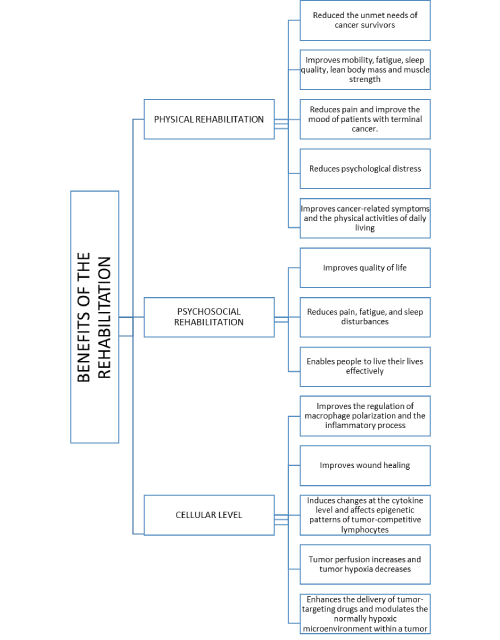 BENEFITS OF THE REHABILITATION

PHYSICAL REHABILITATION

Reduced the unmet needs of cancer survivors

Improves mobility, fatigue, sleep quality, lean body mass and muscle strength

Reduces pain and improve the mood of patients with terminal cancer.

Reduces psychological distress

Improves cancer-related symptoms and the physical activities of daily living

PSYCHOSOCIAL REHABILITATION

Improves quality of life

Reduces pain, fatigue, and sleep disturbances

Enables people to live their lives effectively

CELLULAR LEVEL

Improves the regulation of macrophage polarization and the inflammatory process

Improves wound healing

Induces changes at the cytokine level and affects epigenetic patterns of tumor-competitive lymphocytes

Tumor perfusion increases and tumor hypoxia decreases

Enhances the delivery of tumor-targeting drugs and modulates the normally hypoxic microenvironment within a tumor